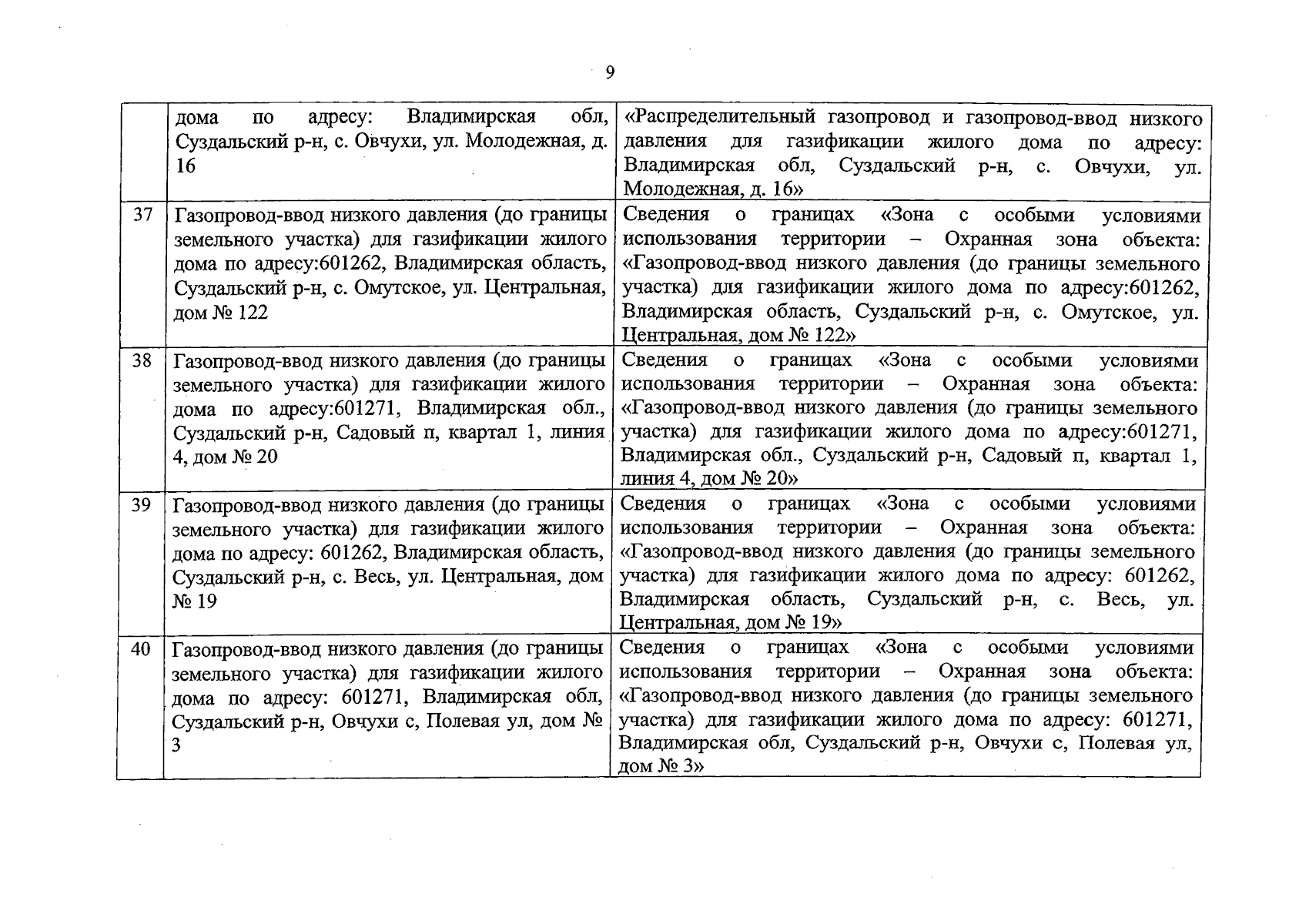 9

|  | дома по адресу: Владимирская обл, Суздальский р-н, с. Овчухи, ул. Молодежная, д. 16 | «Распределительный газопровод и газопровод-ввод низкого давления для газификации жилого дома по адресу: Владимирская обл, Суздальский р-н, с. Овчухи, ул. Молодежная, д. 16» |
|---|---|---|
| 37 | Газопровод-ввод низкого давления (до границы земельного участка) для газификации жилого дома по адресу:601262, Владимирская область, Суздальский р-н, с. Омутское, ул. Центральная, дом № 122 | Сведения о границах «Зона с особыми условиями использования территории – Охранная зона объекта: «Газопровод-ввод низкого давления (до границы земельного участка) для газификации жилого дома по адресу:601262, Владимирская область, Суздальский р-н, с. Омутское, ул. Центральная, дом № 122» |
| 38 | Газопровод-ввод низкого давления (до границы земельного участка) для газификации жилого дома по адресу:601271, Владимирская обл., Суздальский р-н, Садовый п, квартал 1, линия 4, дом № 20 | Сведения о границах «Зона с особыми условиями использования территории – Охранная зона объекта: «Газопровод-ввод низкого давления (до границы земельного участка) для газификации жилого дома по адресу:601271, Владимирская обл., Суздальский р-н, Садовый п, квартал 1, линия 4, дом № 20» |
| 39 | Газопровод-ввод низкого давления (до границы земельного участка) для газификации жилого дома по адресу: 601262, Владимирская область, Суздальский р-н, с. Весь, ул. Центральная, дом № 19 | Сведения о границах «Зона с особыми условиями использования территории – Охранная зона объекта: «Газопровод-ввод низкого давления (до границы земельного участка) для газификации жилого дома по адресу: 601262, Владимирская область, Суздальский р-н, с. Весь, ул. Центральная, дом № 19» |
| 40 | Газопровод-ввод низкого давления (до границы земельного участка) для газификации жилого дома по адресу: 601271, Владимирская обл, Суздальский р-н, Овчухи с, Полевая ул, дом № 3 | Сведения о границах «Зона с особыми условиями использования территории – Охранная зона объекта: «Газопровод-ввод низкого давления (до границы земельного участка) для газификации жилого дома по адресу: 601271, Владимирская обл, Суздальский р-н, Овчухи с, Полевая ул, дом № 3» |